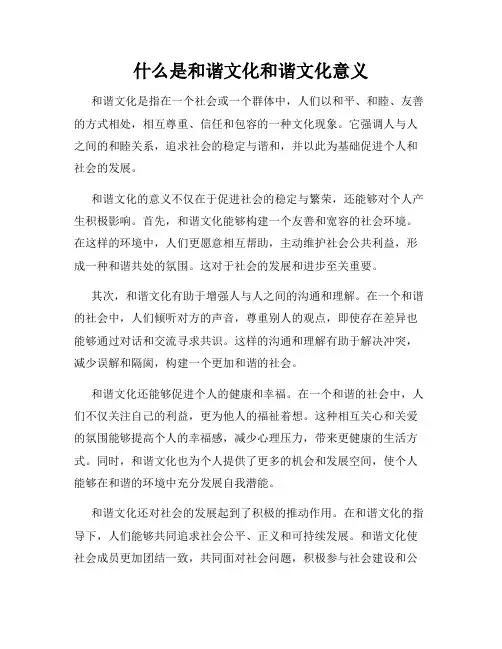 什么是和谐文化和谐文化意义

和谐文化是指在一个社会或一个群体中，人们以和平、和睦、友善的方式相处，相互尊重、信任和包容的一种文化现象。它强调人与人之间的和睦关系，追求社会的稳定与谐和，并以此为基础促进个人和社会的发展。

和谐文化的意义不仅在于促进社会的稳定与繁荣，还能够对个人产生积极影响。首先，和谐文化能够构建一个友善和宽容的社会环境。在这样的环境中，人们更愿意相互帮助，主动维护社会公共利益，形成一种和谐共处的氛围。这对于社会的发展和进步至关重要。

其次，和谐文化有助于增强人与人之间的沟通和理解。在一个和谐的社会中，人们倾听对方的声音，尊重别人的观点，即使存在差异也能够通过对话和交流寻求共识。这样的沟通和理解有助于解决冲突，减少误解和隔阂，构建一个更加和谐的社会。

和谐文化还能够促进个人的健康和幸福。在一个和谐的社会中，人们不仅关注自己的利益，更为他人的福祉着想。这种相互关心和关爱的氛围能够提高个人的幸福感，减少心理压力，带来更健康的生活方式。同时，和谐文化也为个人提供了更多的机会和发展空间，使个人能够在和谐的环境中充分发展自我潜能。

和谐文化还对社会的发展起到了积极的推动作用。在和谐文化的指导下，人们能够共同追求社会公平、正义和可持续发展。和谐文化使社会成员更加团结一致，共同面对社会问题，积极参与社会建设和公